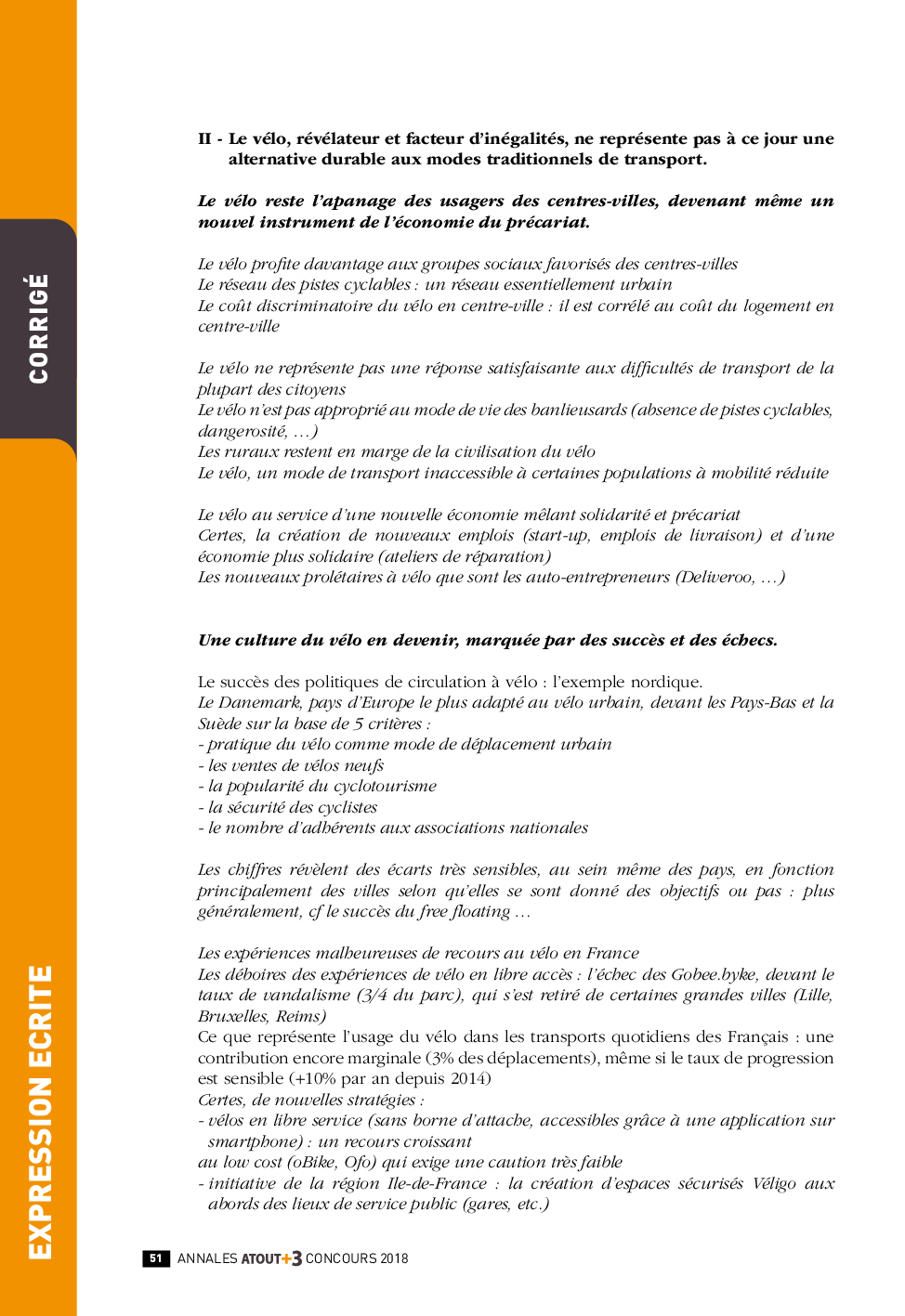 CORRIGÉ

EXPRESSION ECRITE

II - Le vélo, révélateur et facteur d'inégalités, ne représente pas à ce jour une alternative durable aux modes traditionnels de transport.

Le vélo reste l'apanage des usagers des centres-villes, devenant même un nouvel instrument de l'économie du précariat.

Le vélo profite davantage aux groupes sociaux favorisés des centres-villes
Le réseau des pistes cyclables : un réseau essentiellement urbain
Le coût discriminatoire du vélo en centre-ville : il est corrélé au coût du logement en centre-ville

Le vélo ne représente pas une réponse satisfaisante aux difficultés de transport de la plupart des citoyens
Le vélo n'est pas approprié au mode de vie des banlieusards (absence de pistes cyclables, dangerosité, …)
Les ruraux restent en marge de la civilisation du vélo
Le vélo, un mode de transport inaccessible à certaines populations à mobilité réduite

Le vélo au service d'une nouvelle économie mêlant solidarité et précariat
Certes, la création de nouveaux emplois (start-up, emplois de livraison) et d'une économie plus solidaire (ateliers de réparation)
Les nouveaux prolétaires à vélo que sont les auto-entrepreneurs (Deliveroo, …)

Une culture du vélo en devenir, marquée par des succès et des échecs.

Le succès des politiques de circulation à vélo : l'exemple nordique.
Le Danemark, pays d'Europe le plus adapté au vélo urbain, devant les Pays-Bas et la Suède sur la base de 5 critères :
- pratique du vélo comme mode de déplacement urbain
- les ventes de vélos neufs
- la popularité du cyclotourisme
- la sécurité des cyclistes
- le nombre d'adhérents aux associations nationales

Les chiffres révèlent des écarts très sensibles, au sein même des pays, en fonction principalement des villes selon qu'elles se sont donné des objectifs ou pas : plus généralement, cf le succès du free floating …

Les expériences malheureuses de recours au vélo en France
Les déboires des expériences de vélo en libre accès : l'échec des Gobee.byke, devant le taux de vandalisme (3/4 du parc), qui s'est retiré de certaines grandes villes (Lille, Bruxelles, Reims)
Ce que représente l'usage du vélo dans les transports quotidiens des Français : une contribution encore marginale (3% des déplacements), même si le taux de progression est sensible (+10% par an depuis 2014)
Certes, de nouvelles stratégies :
- vélos en libre service (sans borne d'attache, accessibles grâce à une application sur smartphone) : un recours croissant
au low cost (oBike, Ofo) qui exige une caution très faible
- initiative de la région Ile-de-France : la création d'espaces sécurisés Véligo aux abords des lieux de service public (gares, etc.)

51 ANNALES ATOUT+3 CONCOURS 2018